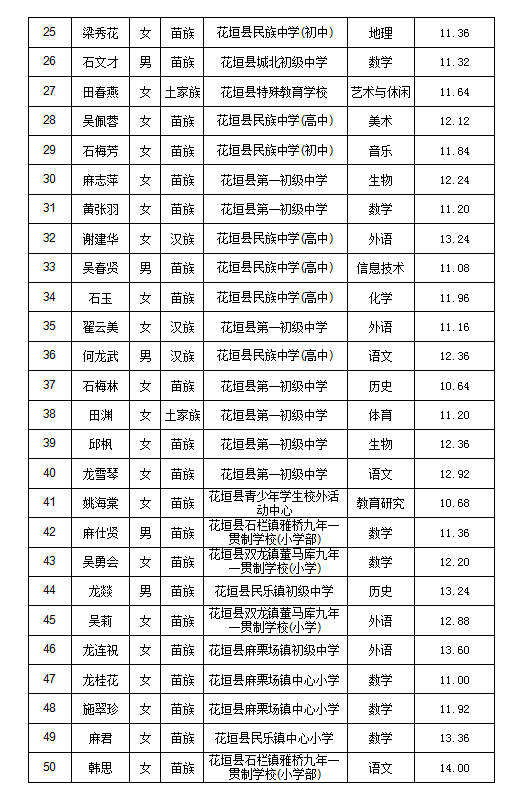 | 25 | 梁秀花 | 女 | 苗族 | 花垣县民族中学(初中) | 地理 | 11.36 |
|---|---|---|---|---|---|---|
| 26 | 石文才 | 男 | 苗族 | 花垣县城北初级中学 | 数学 | 11.32 |
| 27 | 田春燕 | 女 | 土家族 | 花垣县特殊教育学校 | 艺术与休闲 | 11.64 |
| 28 | 吴佩蓉 | 女 | 苗族 | 花垣县民族中学(高中) | 美术 | 12.12 |
| 29 | 石梅芳 | 女 | 苗族 | 花垣县民族中学(初中) | 音乐 | 11.84 |
| 30 | 麻志萍 | 女 | 苗族 | 花垣县第一初级中学 | 生物 | 12.24 |
| 31 | 黄张羽 | 女 | 苗族 | 花垣县第一初级中学 | 数学 | 11.20 |
| 32 | 谢建华 | 女 | 汉族 | 花垣县民族中学(高中) | 外语 | 13.24 |
| 33 | 吴春贤 | 男 | 苗族 | 花垣县民族中学(高中) | 信息技术 | 11.08 |
| 34 | 石玉 | 女 | 苗族 | 花垣县民族中学(高中) | 化学 | 11.96 |
| 35 | 翟云美 | 女 | 汉族 | 花垣县第一初级中学 | 外语 | 11.16 |
| 36 | 何龙武 | 男 | 汉族 | 花垣县民族中学(高中) | 语文 | 12.36 |
| 37 | 石梅林 | 女 | 苗族 | 花垣县第一初级中学 | 历史 | 10.64 |
| 38 | 田渊 | 女 | 土家族 | 花垣县第一初级中学 | 体育 | 11.20 |
| 39 | 邱枫 | 女 | 苗族 | 花垣县第一初级中学 | 生物 | 12.36 |
| 40 | 龙雪琴 | 女 | 苗族 | 花垣县第一初级中学 | 语文 | 12.92 |
| 41 | 姚海棠 | 女 | 苗族 | 花垣县青少年学生校外活动中心 | 教育研究 | 10.68 |
| 42 | 麻仕贤 | 男 | 苗族 | 花垣县石栏镇雅桥九年一贯制学校(小学部) | 数学 | 11.36 |
| 43 | 吴勇会 | 女 | 苗族 | 花垣县双龙镇董马库九年一贯制学校(小学) | 数学 | 12.20 |
| 44 | 龙燚 | 男 | 苗族 | 花垣县民乐镇初级中学 | 历史 | 13.24 |
| 45 | 吴莉 | 女 | 苗族 | 花垣县双龙镇董马库九年一贯制学校(小学) | 外语 | 12.88 |
| 46 | 龙连祝 | 女 | 苗族 | 花垣县麻栗场镇初级中学 | 外语 | 13.60 |
| 47 | 龙桂花 | 女 | 苗族 | 花垣县麻栗场镇中心小学 | 数学 | 11.00 |
| 48 | 施翠珍 | 女 | 苗族 | 花垣县麻栗场镇中心小学 | 数学 | 11.92 |
| 49 | 麻君 | 女 | 苗族 | 花垣县民乐镇中心小学 | 数学 | 13.36 |
| 50 | 韩思 | 女 | 苗族 | 花垣县石栏镇雅桥九年一贯制学校(小学部) | 语文 | 14.00 |